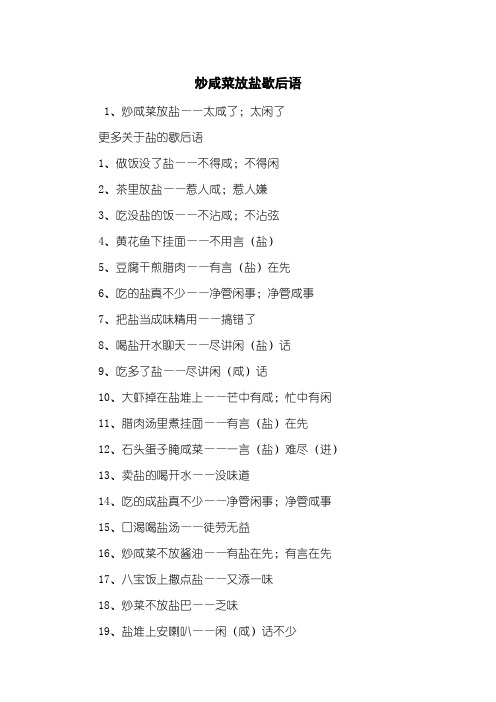 炒咸菜放盐歇后语

1、炒咸菜放盐——太咸了；太闲了

更多关于盐的歇后语

1、做饭没了盐——不得咸；不得闲

2、茶里放盐——惹人咸；惹人嫌

3、吃没盐的饭——不沾咸；不沾弦

4、黄花鱼下挂面——不用言（盐）

5、豆腐干煎腊肉——有言（盐）在先

6、吃的盐真不少——净管闲事；净管咸事

7、把盐当成味精用——搞错了

8、喝盐开水聊天——尽讲闲（盐）话

9、吃多了盐——尽讲闲（咸）话

10、大虾掉在盐堆上——芒中有咸；忙中有闲

11、腊肉汤里煮挂面——有言（盐）在先

12、石头蛋子腌咸菜———言（盐）难尽（进）

13、卖盐的喝开水——没味道

14、吃的成盐真不少——净管闲事；净管咸事

15、口渴喝盐汤——徒劳无益

16、炒咸菜不放酱油——有盐在先；有言在先

17、八宝饭上撒点盐——又添一味

18、炒菜不放盐巴——乏味

19、盐堆上安喇叭——闲（咸）话不少